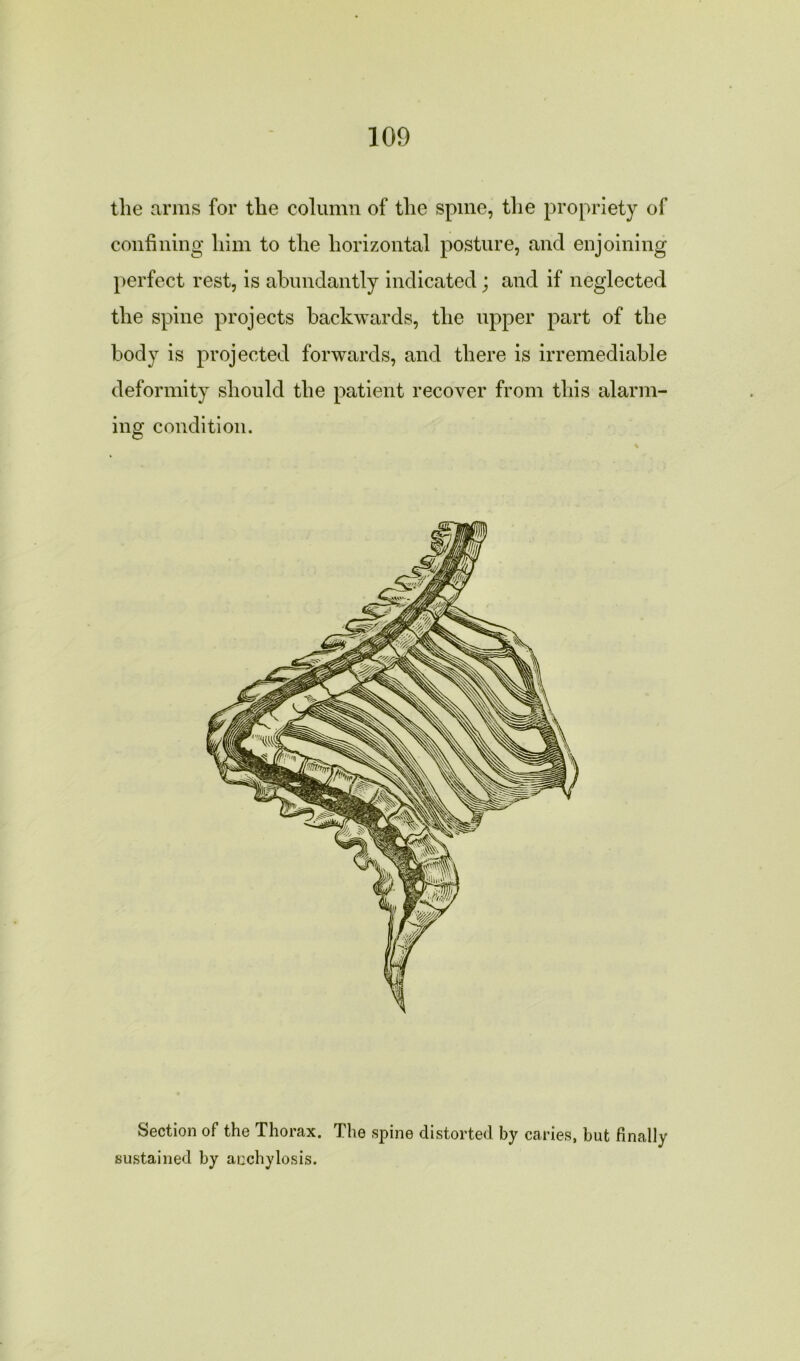 109

the arms for the column of the spine, the propriety of confining him to the horizontal posture, and enjoining perfect rest, is abundantly indicated; and if neglected the spine projects backwards, the upper part of the body is projected forwards, and there is irremediable deformity should the patient recover from this alarming condition.

Section of the Thorax. The spine distorted by caries, but finally sustained by anchylosis.